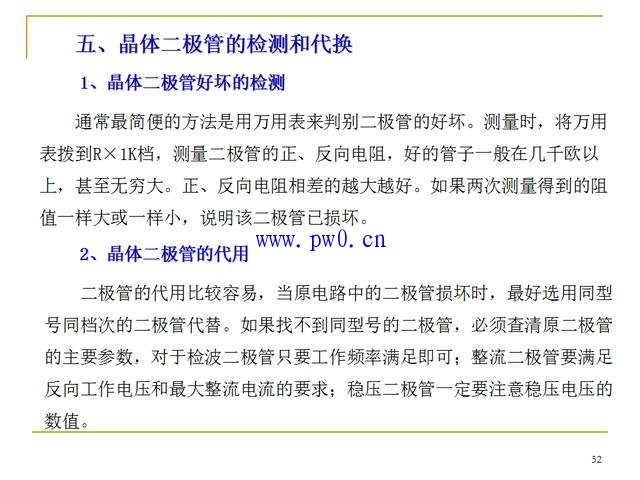 五、晶体二极管的检测和代换

1、晶体二极管好坏的检测

通常最简便的方法是用万用表来判别二极管的好坏。测量时，将万用表拨到R×1K档，测量二极管的正、反向电阻，好的管子一般在几千欧以上，甚至无穷大。正、反向电阻相差的越大越好。如果两次测量得到的阻值一样大或一样小，说明该二极管已损坏。

www.pw0.cn

2、晶体二极管的代用

二极管的代用比较容易，当原电路中的二极管损坏时，最好选用同型号同档次的二极管代替。如果找不到同型号的二极管，必须查清原二极管的主要参数，对于检波二极管只要工作频率满足即可；整流二极管要满足反向工作电压和最大整流电流的要求；稳压二极管一定要注意稳压电压的数值。

52